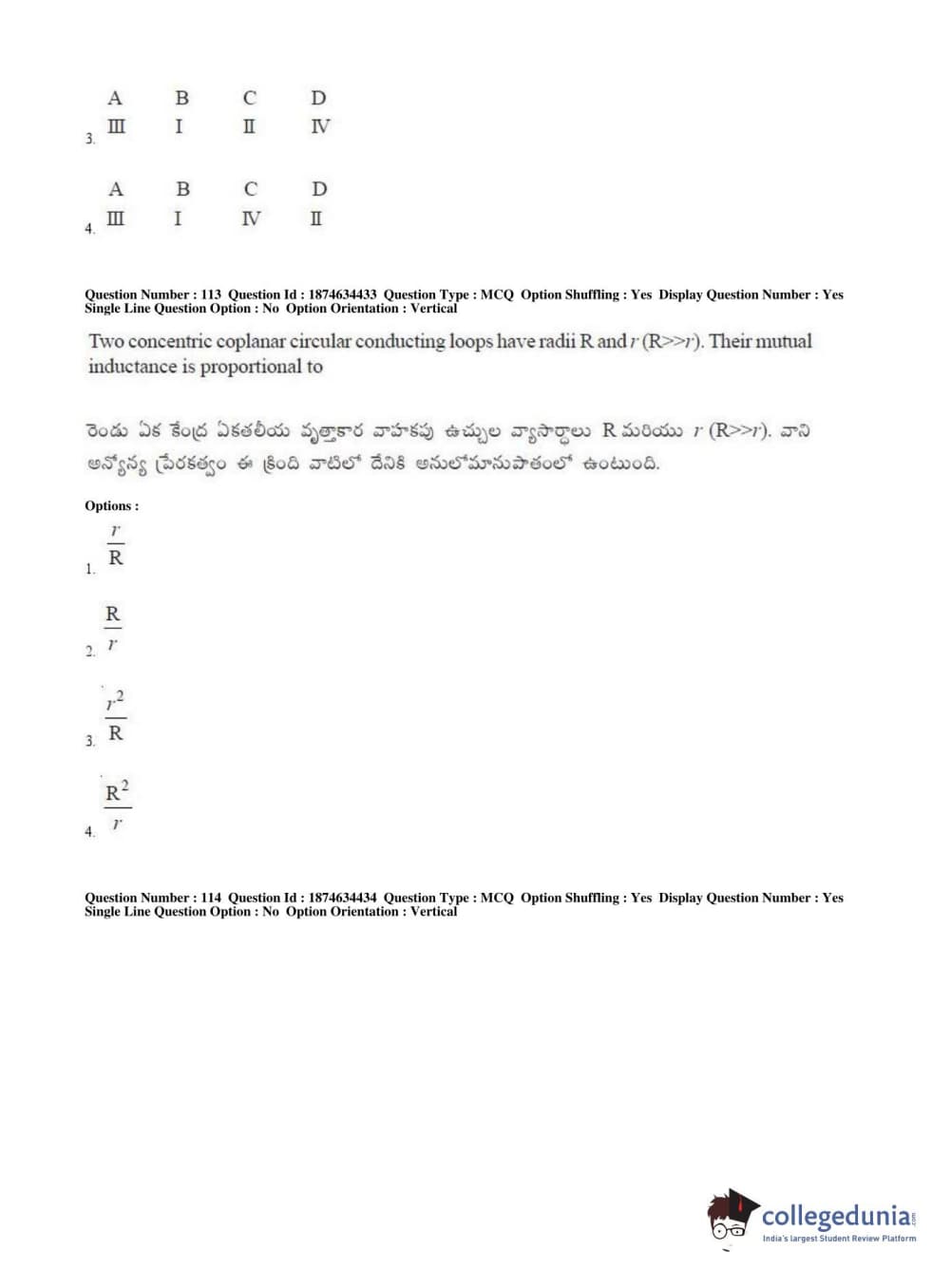 3.

| A | B | C | D |
|---|---|---|---|
| III | I | II | IV |

4.

| A | B | C | D |
|---|---|---|---|
| III | I | IV | II |

Question Number : 113 Question Id : 1874634433 Question Type : MCQ Option Shuffling : Yes Display Question Number : Yes Single Line Question Option : No Option Orientation : Vertical

Two concentric coplanar circular conducting loops have radii R and $r$ (R>>$r$). Their mutual inductance is proportional to

రెండు ఏక కేంద్ర ఏకతలీయ వృత్తాకార వాహకపు ఉచ్చుల వ్యాసార్థాలు R మరియు $r$ (R>>$r$). వాని అన్యోన్య ప్రేరకత్వం ఈ క్రింది వాటిలో దేనికి అనులోమానుపాతంలో ఉంటుంది.

Options :

1. $\frac{r}{R}$

2. $\frac{R}{r}$

3. $\frac{r^2}{R}$

4. $\frac{R^2}{r}$

Question Number : 114 Question Id : 1874634434 Question Type : MCQ Option Shuffling : Yes Display Question Number : Yes Single Line Question Option : No Option Orientation : Vertical

collegedunia.com
India's largest Student Review Platform